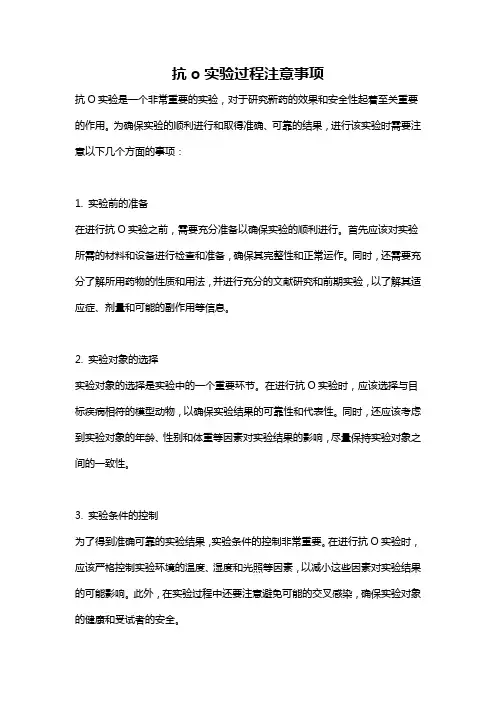 抗 o 实验过程注意事项

抗 O 实验是一个非常重要的实验，对于研究新药的效果和安全性起着至关重要的作用。为确保实验的顺利进行和取得准确、可靠的结果，进行该实验时需要注意以下几个方面的事项：

1. 实验前的准备

在进行抗 O 实验之前，需要充分准备以确保实验的顺利进行。首先应该对实验所需的材料和设备进行检查和准备，确保其完整性和正常运作。同时，还需要充分了解所用药物的性质和用法，并进行充分的文献研究和前期实验，以了解其适应症、剂量和可能的副作用等信息。

2. 实验对象的选择

实验对象的选择是实验中的一个重要环节。在进行抗 O 实验时，应该选择与目标疾病相符的模型动物，以确保实验结果的可靠性和代表性。同时，还应该考虑到实验对象的年龄、性别和体重等因素对实验结果的影响，尽量保持实验对象之间的一致性。

3. 实验条件的控制

为了得到准确可靠的实验结果，实验条件的控制非常重要。在进行抗 O 实验时，应该严格控制实验环境的温度、湿度和光照等因素，以减小这些因素对实验结果的可能影响。此外，在实验过程中还要注意避免可能的交叉感染，确保实验对象的健康和受试者的安全。